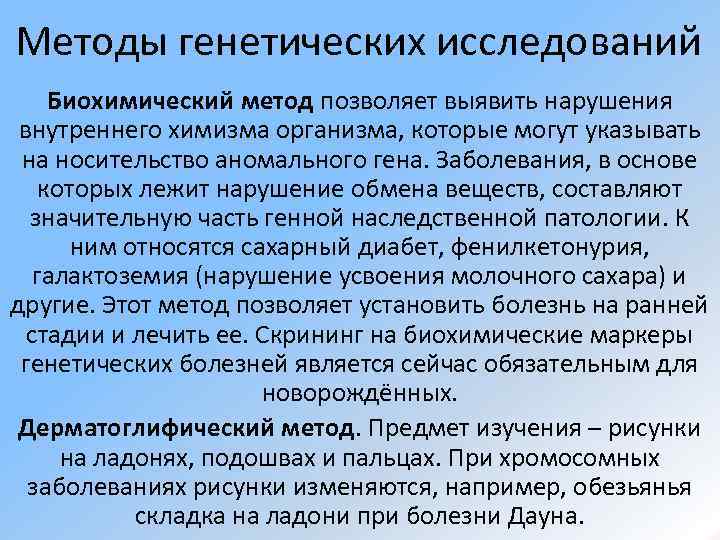 Методы генетических исследований

Биохимический метод позволяет выявить нарушения внутреннего химизма организма, которые могут указывать на носительство аномального гена. Заболевания, в основе которых лежит нарушение обмена веществ, составляют значительную часть генной наследственной патологии. К ним относятся сахарный диабет, фенилкетонурия, галактоземия (нарушение усвоения молочного сахара) и другие. Этот метод позволяет установить болезнь на ранней стадии и лечить ее. Скрининг на биохимические маркеры генетических болезней является сейчас обязательным для новорождённых.

Дерматоглифический метод. Предмет изучения – рисунки на ладонях, подошвах и пальцах. При хромосомных заболеваниях рисунки изменяются, например, обезьянья складка на ладони при болезни Дауна.